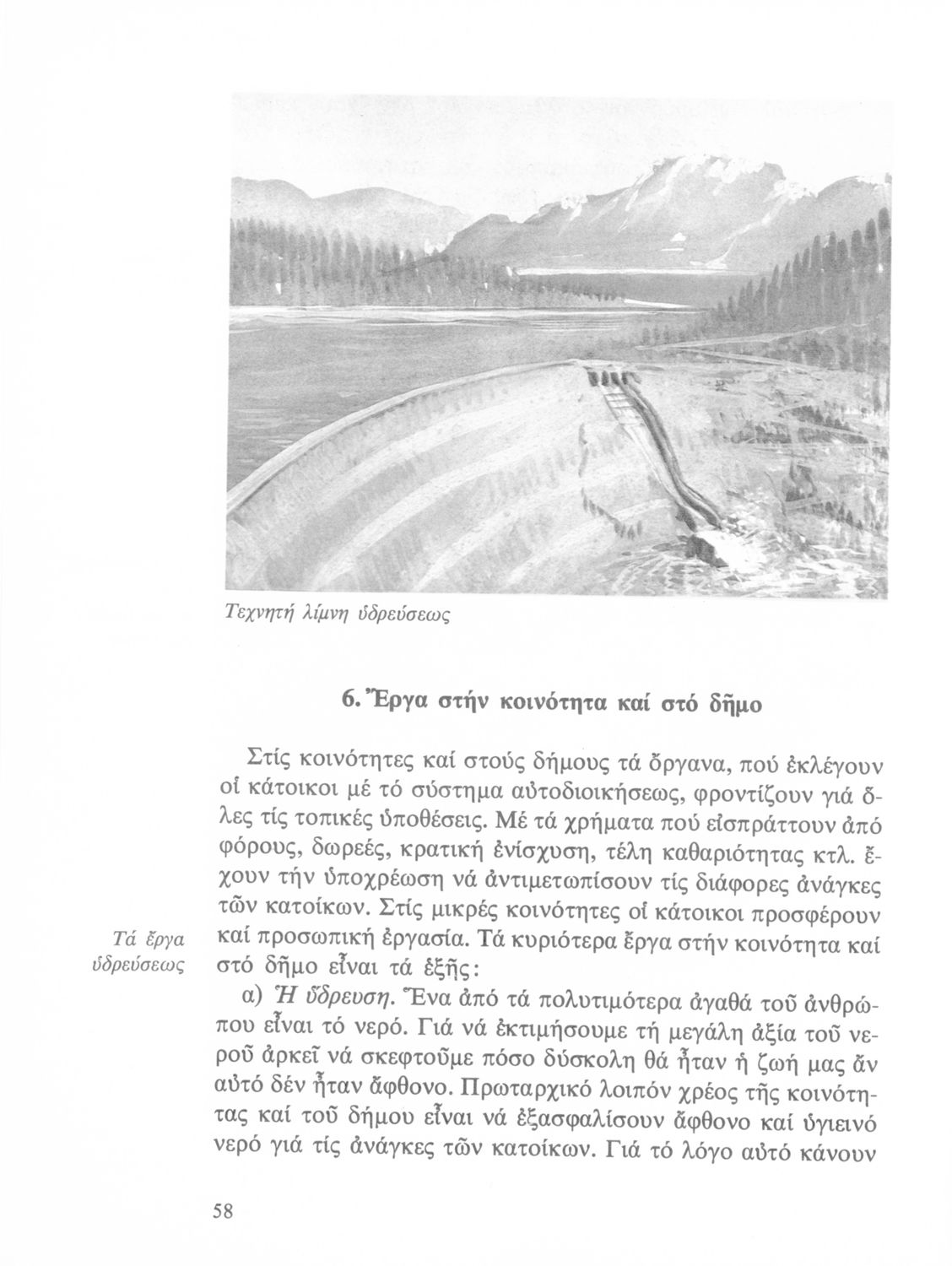 Τεχνητή λίμνη ὑδρεύσεως

6. Ἔργα στήν κοινότητα καί στό δῆμο

Στίς κοινότητες καί στούς δήμους τά ὄργανα, πού ἐκλέγουν οἱ κάτοικοι μέ τό σύστημα αὐτοδιοικήσεως, φροντίζουν γιά ὅλες τίς τοπικές ὑποθέσεις. Μέ τά χρήματα πού εἰσπράττουν ἀπό φόρους, δωρεές, κρατική ἐνίσχυση, τέλη καθαριότητας κτλ. ἔχουν τήν ὑποχρέωση νά ἀντιμετωπίσουν τίς διάφορες ἀνάγκες τῶν κατοίκων. Στίς μικρές κοινότητες οἱ κάτοικοι προσφέρουν καί προσωπική ἐργασία. Τά κυριότερα ἔργα στήν κοινότητα καί στό δῆμο εἶναι τά ἑξῆς:

Τά ἔργα ὑδρεύσεως

α) Ἡ ὕδρευση. Ἕνα ἀπό τά πολυτιμότερα ἀγαθά τοῦ ἀνθρώπου εἶναι τό νερό. Γιά νά ἐκτιμήσουμε τή μεγάλη ἀξία τοῦ νεροῦ ἀρκεῖ νά σκεφτοῦμε πόσο δύσκολη θά ἦταν ἡ ζωή μας ἄν αὐτό δέν ἦταν ἄφθονο. Πρωταρχικό λοιπόν χρέος τῆς κοινότητας καί τοῦ δήμου εἶναι νά ἐξασφαλίσουν ἄφθονο καί ὑγιεινό νερό γιά τίς ἀνάγκες τῶν κατοίκων. Γιά τό λόγο αὐτό κάνουν

58